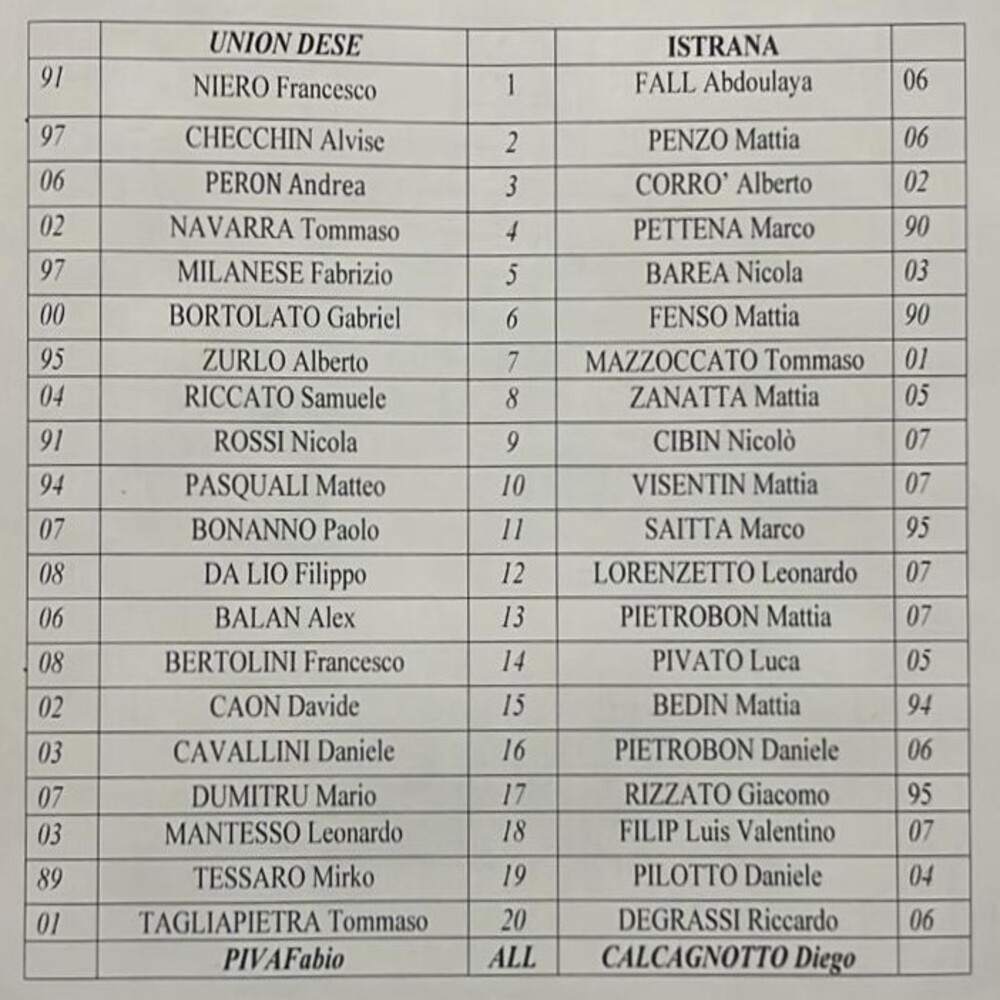 | | UNION DESE | | ISTRANA | |
|---|---|---|---|---|
| 91 | NIERO Francesco | 1 | FALL Abdoulaya | 06 |
| 97 | CHECCHIN Alvise | 2 | PENZO Mattia | 06 |
| 06 | PERON Andrea | 3 | CORRO' Alberto | 02 |
| 02 | NAVARRA Tommaso | 4 | PETTENA Marco | 90 |
| 97 | MILANESE Fabrizio | 5 | BAREA Nicola | 03 |
| 00 | BORTOLATO Gabriel | 6 | FENSO Mattia | 90 |
| 95 | ZURLO Alberto | 7 | MAZZOCCATO Tommaso | 01 |
| 04 | RICCATO Samuele | 8 | ZANATTA Mattia | 05 |
| 91 | ROSSI Nicola | 9 | CIBIN Nicolò | 07 |
| 94 | PASQUALI Matteo | 10 | VISENTIN Mattia | 07 |
| 07 | BONANNO Paolo | 11 | SAITTA Marco | 95 |
| 08 | DA LIO Filippo | 12 | LORENZETTO Leonardo | 07 |
| 06 | BALAN Alex | 13 | PIETROBON Mattia | 07 |
| 08 | BERTOLINI Francesco | 14 | PIVATO Luca | 05 |
| 02 | CAON Davide | 15 | BEDIN Mattia | 94 |
| 03 | CAVALLINI Daniele | 16 | PIETROBON Daniele | 06 |
| 07 | DUMITRU Mario | 17 | RIZZATO Giacomo | 95 |
| 03 | MANTESSO Leonardo | 18 | FILIP Luis Valentino | 07 |
| 89 | TESSARO Mirko | 19 | PILOTTO Daniele | 04 |
| 01 | TAGLIAPIETRA Tommaso | 20 | DEGRASSI Riccardo | 06 |
| | PIVAFabio | ALL | CALCAGNOTTO Diego | |